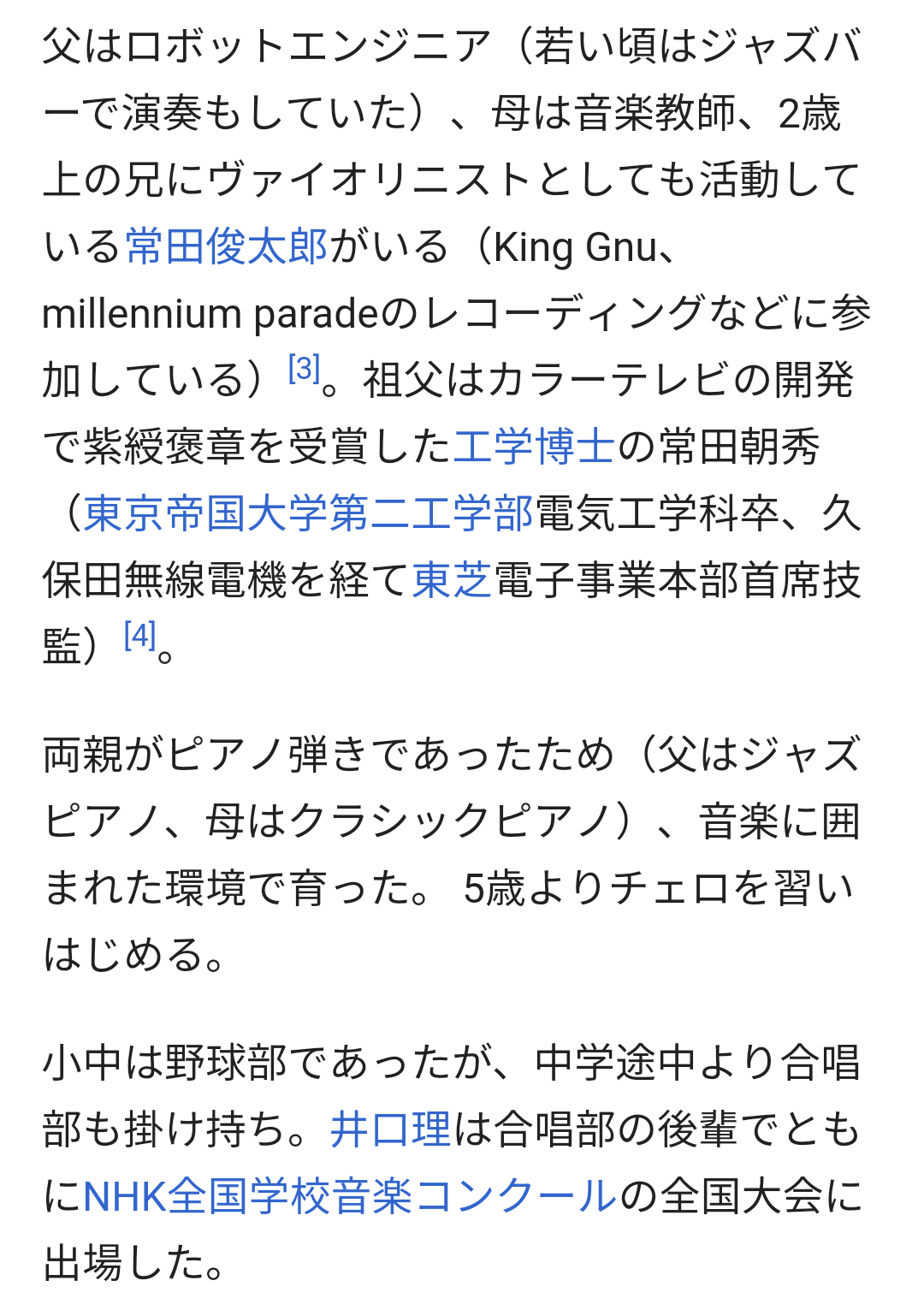 父はロボットエンジニア（若い頃はジャズバーで演奏もしていた）、母は音楽教師、2歳上の兄にヴァイオリニストとしても活動している常田俊太郎がいる（King Gnu、millennium paradeのレコーディングなどに参加している）[3]。祖父はカラーテレビの開発で紫綬褒章を受賞した工学博士の常田朝秀（東京帝国大学第二工学部電気工学科卒、久保田無線電機を経て東芝電子事業本部首席技監）[4]。

両親がピアノ弾きであったため（父はジャズピアノ、母はクラシックピアノ）、音楽に囲まれた環境で育った。 5歳よりチェロを習いはじめる。

小中は野球部であったが、中学途中より合唱部も掛け持ち。井口理は合唱部の後輩でともにNHK全国学校音楽コンクールの全国大会に出場した。